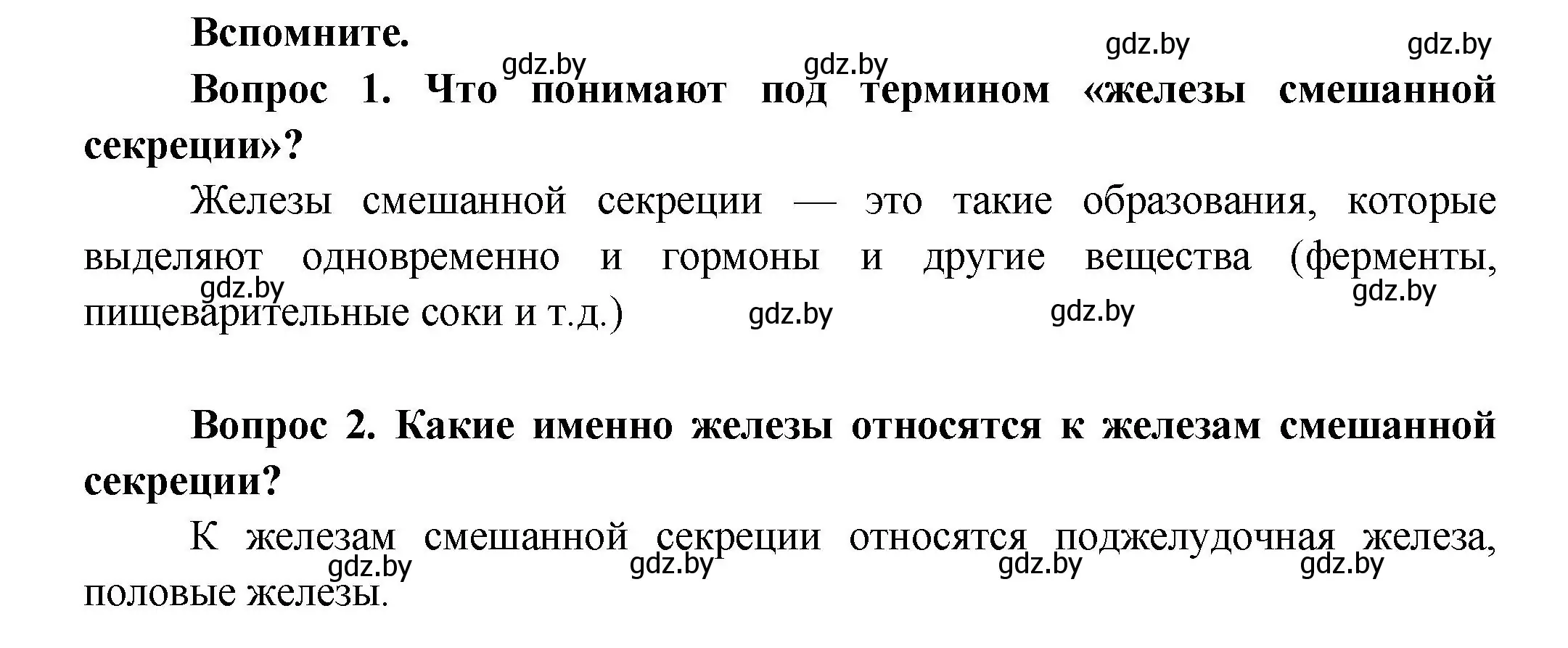 Вспомните.

gdz.by gdz.by gdz.by gdz.by

Вопрос 1. Что понимают под термином «железы смешанной секреции»?

Железы смешанной секреции — это такие образования, которые выделяют одновременно и гормоны и другие вещества (ферменты, пищеварительные соки и т.д.)

gdz.by gdz.by gdz.by gdz.by

Вопрос 2. Какие именно железы относятся к железам смешанной секреции?

К железам смешанной секреции относятся поджелудочная железа, половые железы.

gdz.by gdz.by gdz.by gdz.by